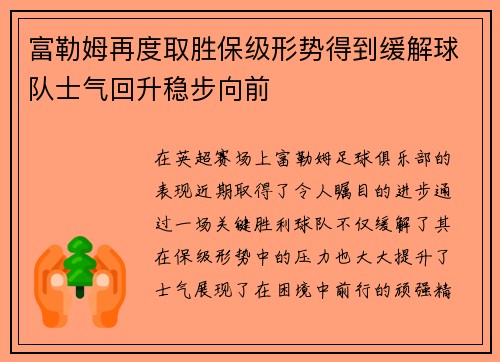 富勒姆再度取胜保级形势得到缓解球队士气回升稳步向前

在英超赛场上富勒姆足球俱乐部的表现近期取得了令人瞩目的进步通过一场关键胜利球队不仅缓解了其在保级形势中的压力也大大提升了士气展现了在困境中前行的顽强精